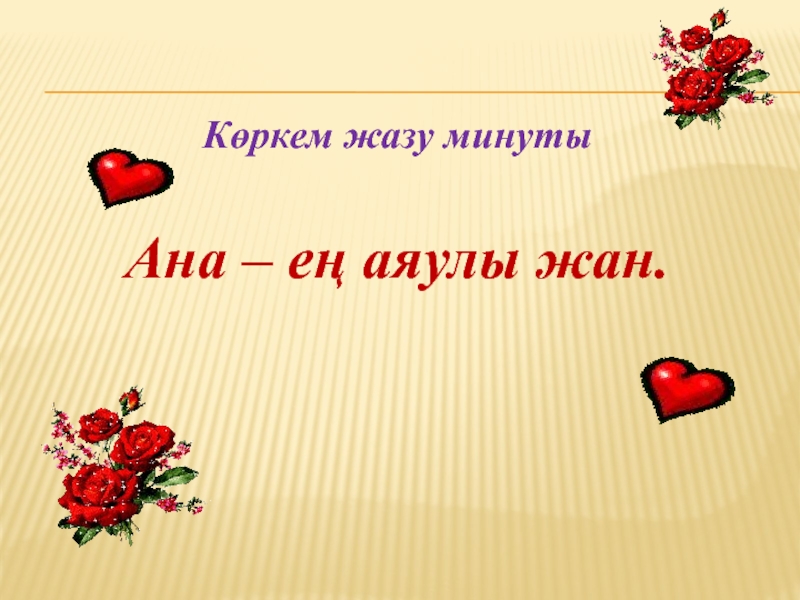 Көркем жазу минуты

Ана – ең аяулы жан.